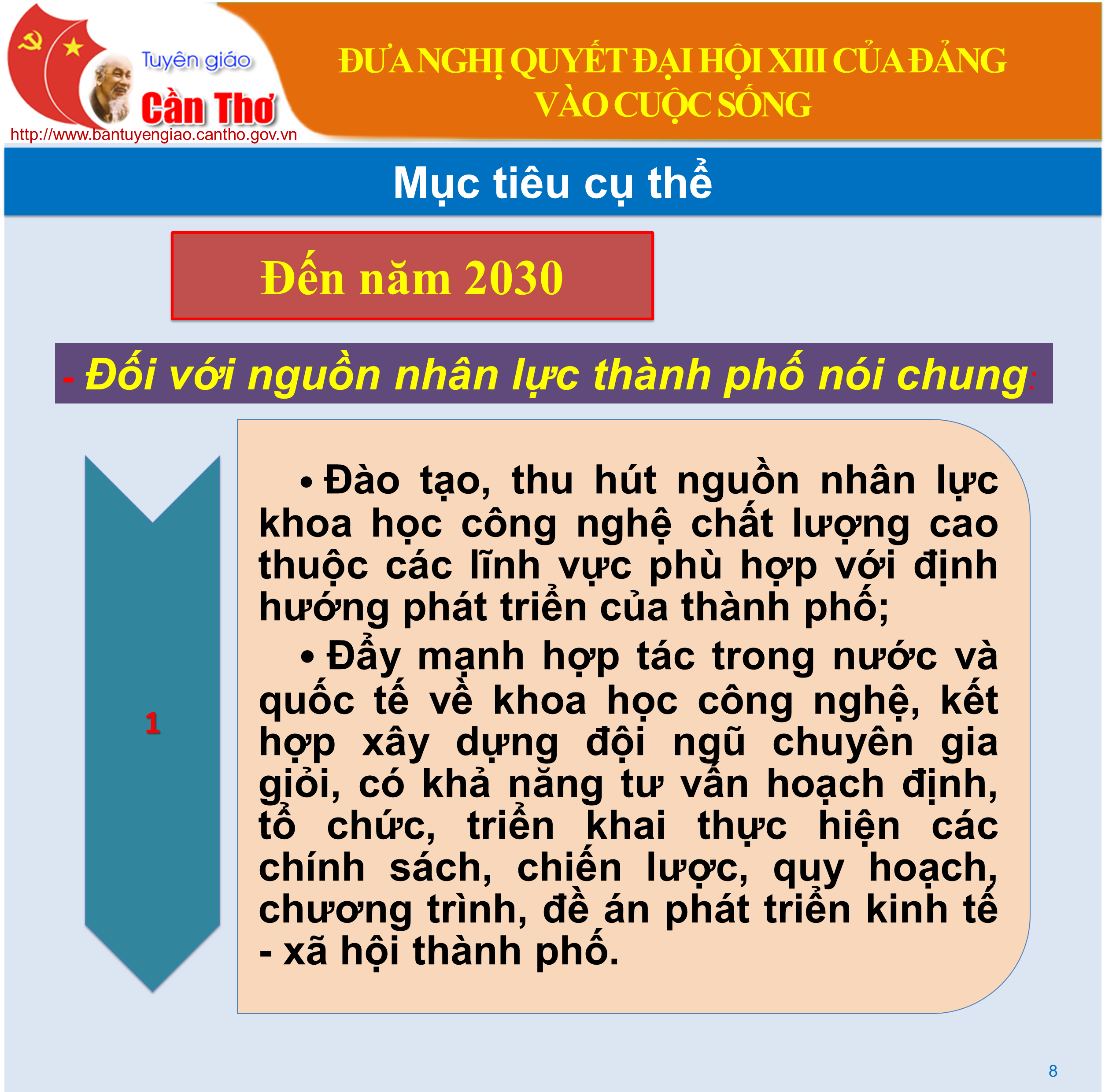 Tuyên giáo
Cần Thơ
http://www.bantuyengiao.cantho.gov.vn

ĐƯA NGHỊ QUYẾT ĐẠI HỘI XIII CỦA ĐẢNG VÀO CUỘC SỐNG

Mục tiêu cụ thể

Đến năm 2030

- Đối với nguồn nhân lực thành phố nói chung:

1

• Đào tạo, thu hút nguồn nhân lực khoa học công nghệ chất lượng cao thuộc các lĩnh vực phù hợp với định hướng phát triển của thành phố;

• Đẩy mạnh hợp tác trong nước và quốc tế về khoa học công nghệ, kết hợp xây dựng đội ngũ chuyên gia giỏi, có khả năng tư vấn hoạch định, tổ chức, triển khai thực hiện các chính sách, chiến lược, quy hoạch, chương trình, đề án phát triển kinh tế - xã hội thành phố.

8